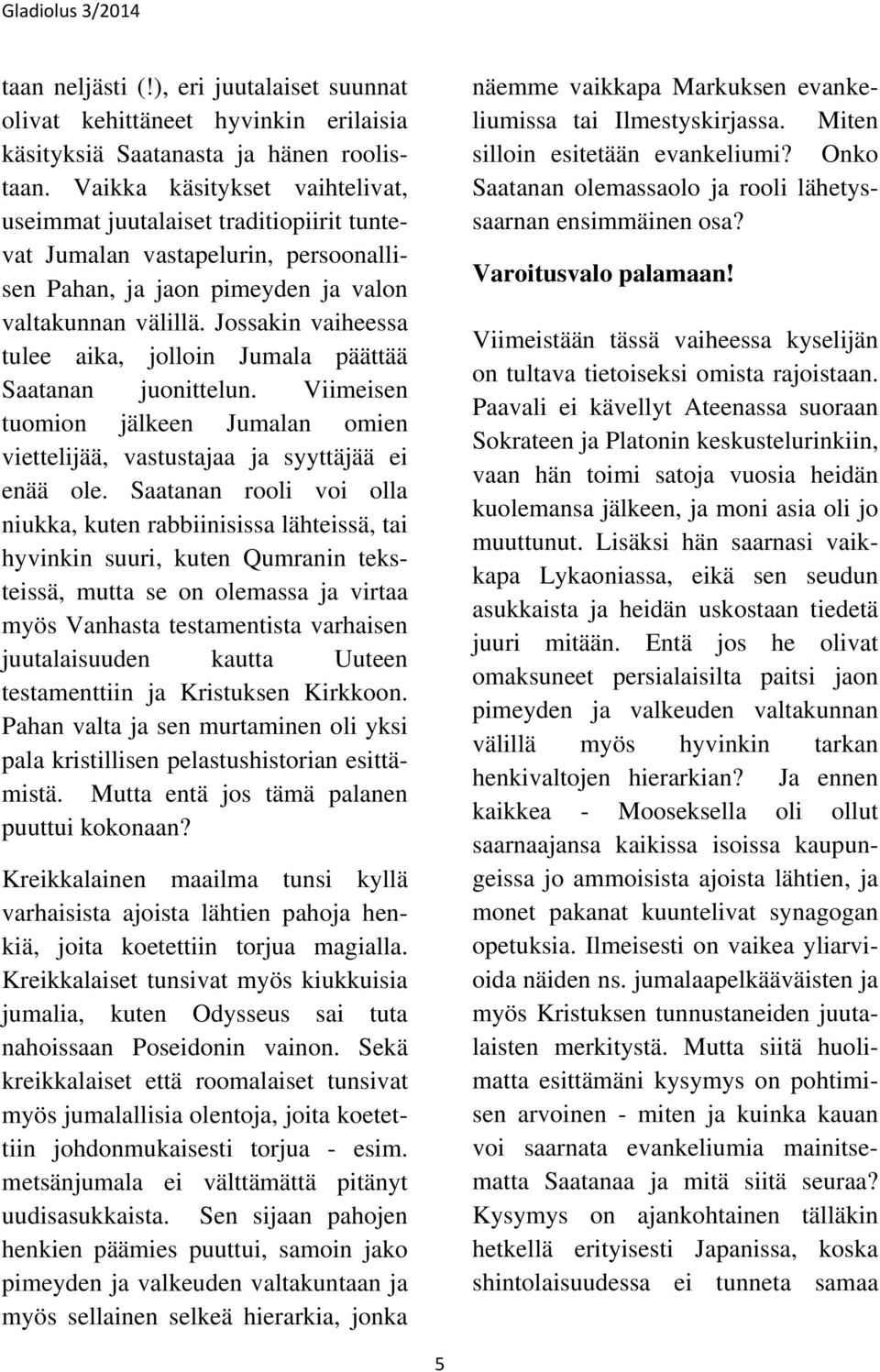 Gladiolus 3/2014

taan neljästi (!), eri juutalaiset suunnat olivat kehittäneet hyvinkin erilaisia käsityksiä Saatanasta ja hänen roolistaan. Vaikka käsitykset vaihtelivat, useimmat juutalaiset traditiopiirit tuntevat Jumalan vastapelurin, persoonallisen Pahan, ja jaon pimeyden ja valon valtakunnan välillä. Jossakin vaiheessa tulee aika, jolloin Jumala päättää Saatanan juonittelun. Viimeisen tuomion jälkeen Jumalan omien viettelijää, vastustajaa ja syyttäjää ei enää ole. Saatanan rooli voi olla niukka, kuten rabbiinisissa lähteissä, tai hyvinkin suuri, kuten Qumranin teksteissä, mutta se on olemassa ja virtaa myös Vanhasta testamentista varhaisen juutalaisuuden kautta Uuteen testamenttiin ja Kristuksen Kirkkoon. Pahan valta ja sen murtaminen oli yksi pala kristillisen pelastushistorian esittämistä. Mutta entä jos tämä palanen puuttui kokonaan?

Kreikkalainen maailma tunsi kyllä varhaisista ajoista lähtien pahoja henkiä, joita koetettiin torjua magialla. Kreikkalaiset tunsivat myös kiukkuisia jumalia, kuten Odysseus sai tuta nahoissaan Poseidonin vainon. Sekä kreikkalaiset että roomalaiset tunsivat myös jumalallisia olentoja, joita koetettiin johdonmukaisesti torjua - esim. metsänjumala ei välttämättä pitänyt uudisasukkaista. Sen sijaan pahojen henkien päämies puuttui, samoin jako pimeyden ja valkeuden valtakuntaan ja myös sellainen selkeä hierarkia, jonka näemme vaikkapa Markuksen evankeliumissa tai Ilmestyskirjassa. Miten silloin esitetään evankeliumi? Onko Saatanan olemassaolo ja rooli lähetyssaarnan ensimmäinen osa?

Varoitusvalo palamaan!

Viimeistään tässä vaiheessa kyselijän on tultava tietoiseksi omista rajoistaan. Paavali ei kävellyt Ateenassa suoraan Sokrateen ja Platonin keskustelurinkiin, vaan hän toimi satoja vuosia heidän kuolemansa jälkeen, ja moni asia oli jo muuttunut. Lisäksi hän saarnasi vaikkapa Lykaoniassa, eikä sen seudun asukkaista ja heidän uskostaan tiedetä juuri mitään. Entä jos he olivat omaksuneet persialaisilta paitsi jaon pimeyden ja valkeuden valtakunnan välillä myös hyvinkin tarkan henkivaltojen hierarkian? Ja ennen kaikkea - Mooseksella oli ollut saarnaajansa kaikissa isoissa kaupungeissa jo ammoisista ajoista lähtien, ja monet pakanat kuuntelivat synagogan opetuksia. Ilmeisesti on vaikea yliarvioida näiden ns. jumalaapelkääväisten ja myös Kristuksen tunnustaneiden juutalaisten merkitystä. Mutta siitä huolimatta esittämäni kysymys on pohtimisen arvoinen - miten ja kuinka kauan voi saarnata evankeliumia mainitsematta Saatanaa ja mitä siitä seuraa? Kysymys on ajankohtainen tälläkin hetkellä erityisesti Japanissa, koska shintolaisuudessa ei tunneta samaa

5